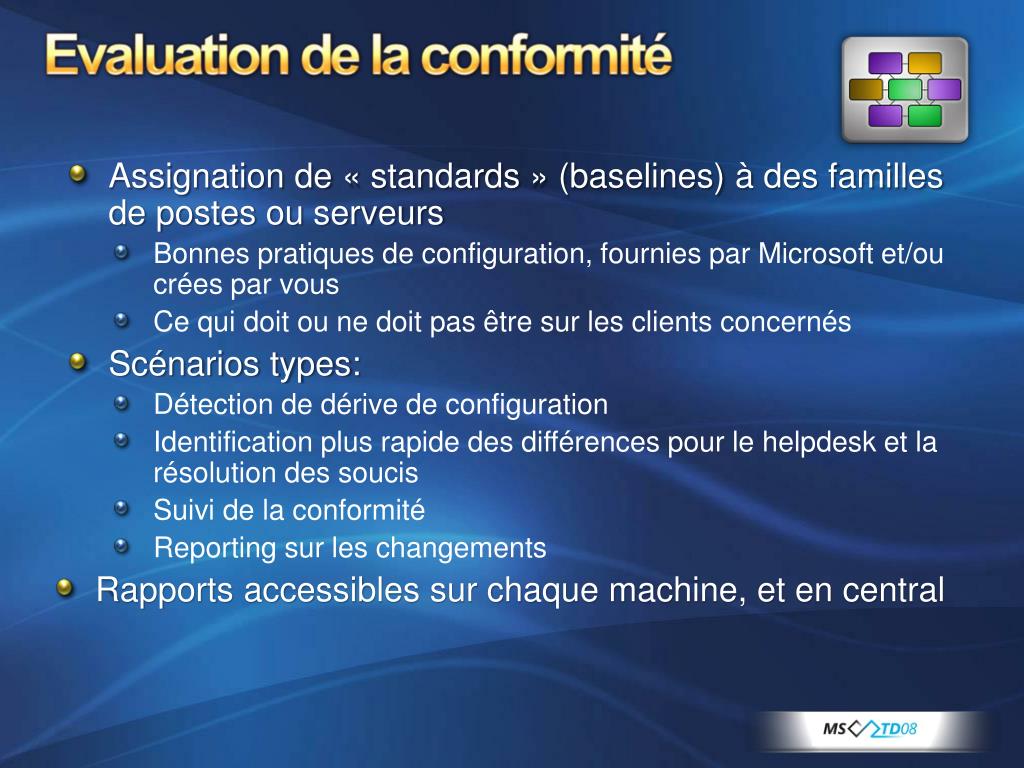 Evaluation de la conformité

Assignation de « standards » (baselines) à des familles de postes ou serveurs

Bonnes pratiques de configuration, fournies par Microsoft et/ou crées par vous

Ce qui doit ou ne doit pas être sur les clients concernés

Scénarios types:

Détection de dérive de configuration

Identification plus rapide des différences pour le helpdesk et la résolution des soucis

Suivi de la conformité

Reporting sur les changements

Rapports accessibles sur chaque machine, et en central

MS TD08